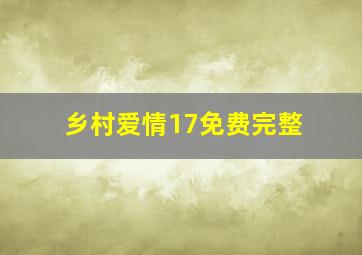 乡村爱情17免费完整